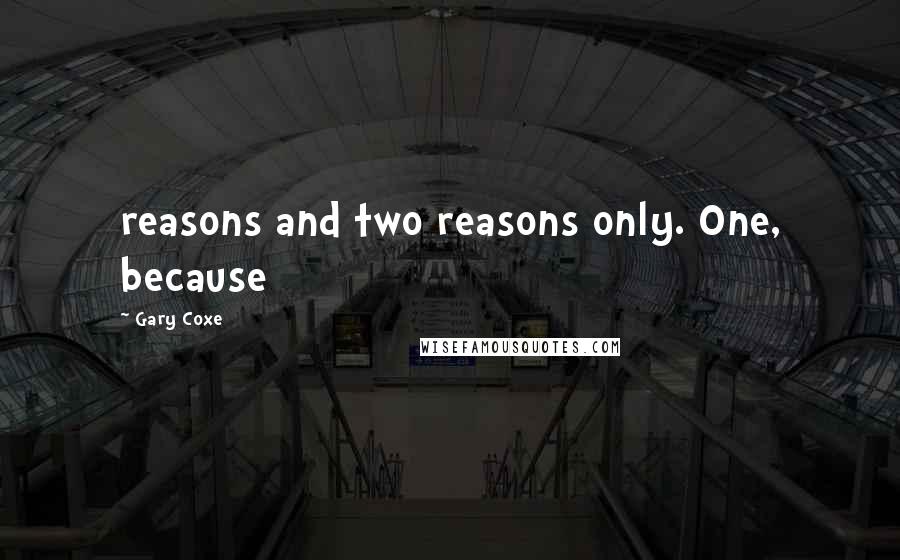 reasons and two reasons only. One, because

~ Gary Coxe

WISEFAMOUSQUOTES.COM